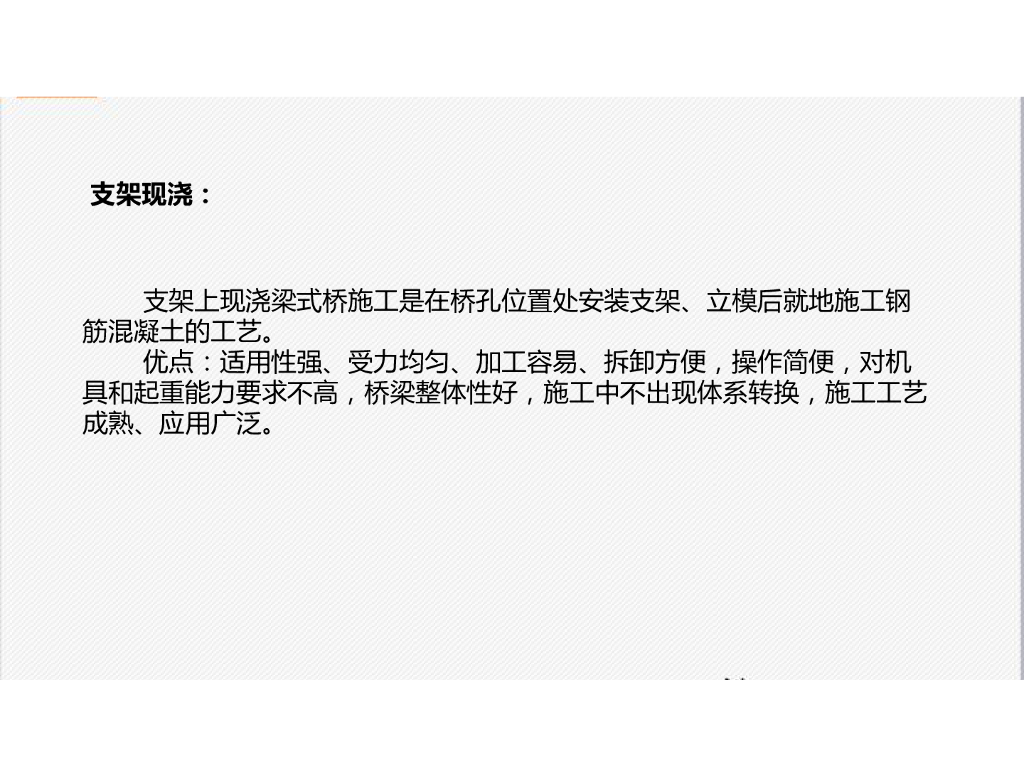 支架现浇：

支架上现浇梁式桥施工是在桥孔位置处安装支架、立模后就地施工钢筋混凝土的工艺。

优点：适用性强、受力均匀、加工容易、拆卸方便，操作简便，对机具和起重能力要求不高，桥梁整体性好，施工中不出现体系转换，施工工艺成熟、应用广泛。